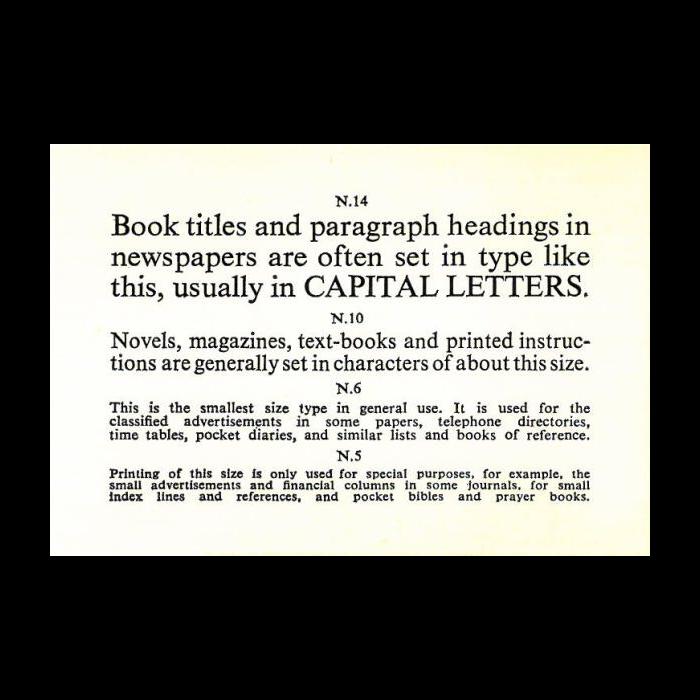 N.14

Book titles and paragraph headings in newspapers are often set in type like this, usually in CAPITAL LETTERS.

N.10

Novels, magazines, text-books and printed instructions are generally set in characters of about this size.

N.6

This is the smallest size type in general use. It is used for the classified advertisements in some papers, telephone directories, time tables, pocket diaries, and similar lists and books of reference.

N.5

Printing of this size is only used for special purposes, for example, the small advertisements and financial columns in some journals, for small index lines and references, and pocket bibles and prayer books.